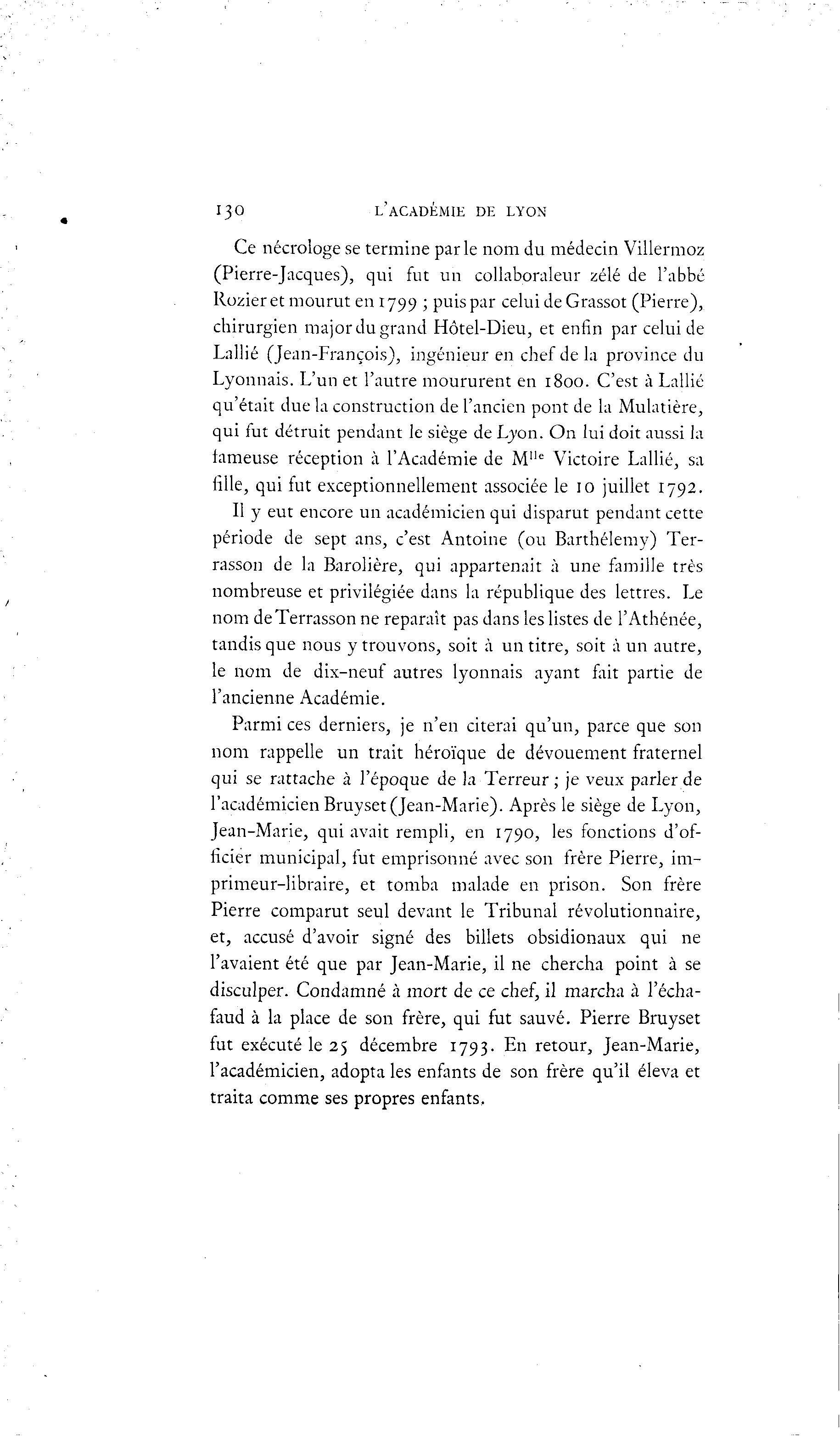 130 L'ACADÉMIE DE LYON

Ce nécrologe se termine par le nom du médecin Villermoz (Pierre-Jacques), qui fut un collaboraleur zélé de l'abbé Rozier et mourut en 1799 ; puis par celui de Grassot (Pierre), chirurgien major du grand Hôtel-Dieu, et enfin par celui de Lallié (Jean-François), ingénieur en chef de la province du Lyonnais. L'un et l'autre moururent en 1800. C'est à Lallié qu'était due la construction de l'ancien pont de la Mulatière, qui fut détruit pendant le siège de Lyon. On lui doit aussi la fameuse réception à l'Académie de M$^{lle}$ Victoire Lallié, sa fille, qui fut exceptionnellement associée le 10 juillet 1792.

Il y eut encore un académicien qui disparut pendant cette période de sept ans, c'est Antoine (ou Barthélemy) Terrasson de la Barolière, qui appartenait à une famille très nombreuse et privilégiée dans la république des lettres. Le nom de Terrasson ne reparaît pas dans les listes de l'Athénée, tandis que nous y trouvons, soit à un titre, soit à un autre, le nom de dix-neuf autres lyonnais ayant fait partie de l'ancienne Académie.

Parmi ces derniers, je n'en citerai qu'un, parce que son nom rappelle un trait héroïque de dévouement fraternel qui se rattache à l'époque de la Terreur ; je veux parler de l'académicien Bruyset (Jean-Marie). Après le siège de Lyon, Jean-Marie, qui avait rempli, en 1790, les fonctions d'officier municipal, fut emprisonné avec son frère Pierre, imprimeur-libraire, et tomba malade en prison. Son frère Pierre comparut seul devant le Tribunal révolutionnaire, et, accusé d'avoir signé des billets obsidionaux qui ne l'avaient été que par Jean-Marie, il ne chercha point à se disculper. Condamné à mort de ce chef, il marcha à l'échafaud à la place de son frère, qui fut sauvé. Pierre Bruyset fut exécuté le 25 décembre 1793. En retour, Jean-Marie, l'académicien, adopta les enfants de son frère qu'il éleva et traita comme ses propres enfants.